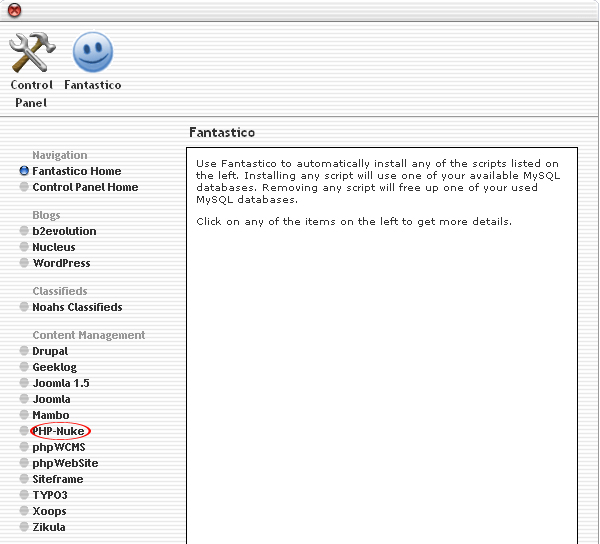 Control Panel
Fantastico

Fantastico

Navigation
Fantastico Home
Control Panel Home

Blogs
b2evolution
Nucleus
WordPress

Classifieds
Noahs Classifieds

Content Management
Drupal
Geeklog
Joomla 1.5
Joomla
Mambo
PHP-Nuke
phpWCMS
phpWebSite
Siteframe
TYPO3
Xoops
Zikula

Use Fantastico to automatically install any of the scripts listed on the left. Installing any script will use one of your available MySQL databases. Removing any script will free up one of your used MySQL databases.

Click on any of the items on the left to get more details.